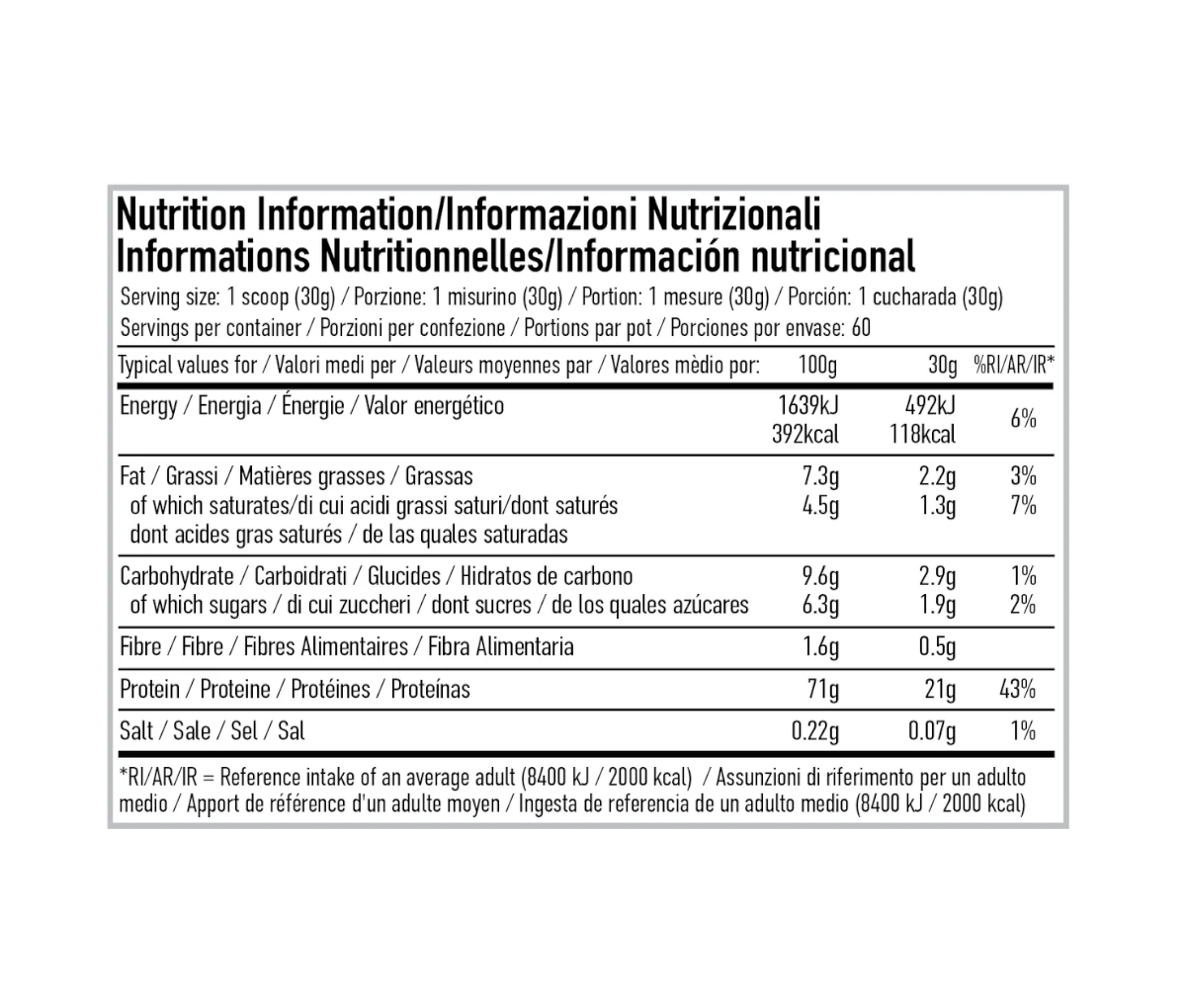 Nutrition Information/Informazioni Nutrizionali
Informations Nutritionnelles/Información nutricional

Serving size: 1 scoop (30g) / Porzione: 1 misurino (30g) / Portion: 1 mesure (30g) / Porción: 1 cucharada (30g)
Servings per container / Porzioni per confezione / Portions par pot / Porciones por envase: 60

| Typical values for / Valori medi per / Valeurs moyennes par / Valores mèdio por: | 100g | 30g | %RI/AR/IR* |
|---|---|---|---|
| Energy / Energia / Énergie / Valor energético | 1639kJ 392kcal | 492kJ 118kcal | 6% |
| Fat / Grassi / Matières grasses / Grassas | 7.3g | 2.2g | 3% |
| of which saturates/di cui acidi grassi saturi/dont saturés dont acides gras saturés / de las quales saturadas | 4.5g | 1.3g | 7% |
| Carbohydrate / Carboidrati / Glucides / Hidratos de carbono | 9.6g | 2.9g | 1% |
| of which sugars / di cui zuccheri / dont sucres / de los quales azúcares | 6.3g | 1.9g | 2% |
| Fibre / Fibre / Fibres Alimentaires / Fibra Alimentaria | 1.6g | 0.5g | |
| Protein / Proteine / Protéines / Proteínas | 71g | 21g | 43% |
| Salt / Sale / Sel / Sal | 0.22g | 0.07g | 1% |

*RI/AR/IR = Reference intake of an average adult (8400 kJ / 2000 kcal) / Assunzioni di riferimento per un adulto medio / Apport de référence d'un adulte moyen / Ingesta de referencia de un adulto medio (8400 kJ / 2000 kcal)